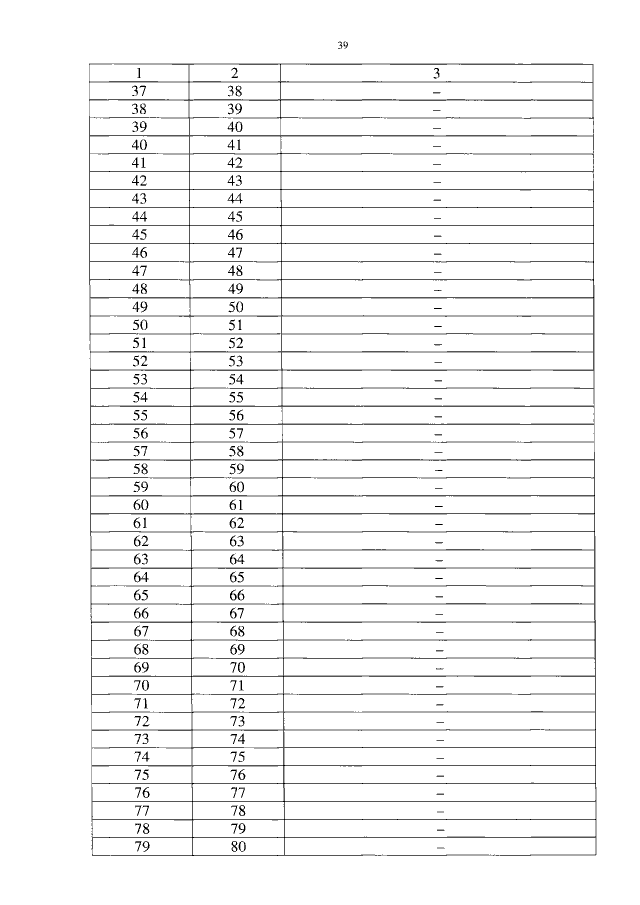 39

| 1 | 2 | 3 |
|---|---|---|
| 37 | 38 | – |
| 38 | 39 | – |
| 39 | 40 | – |
| 40 | 41 | – |
| 41 | 42 | – |
| 42 | 43 | – |
| 43 | 44 | – |
| 44 | 45 | – |
| 45 | 46 | – |
| 46 | 47 | – |
| 47 | 48 | – |
| 48 | 49 | – |
| 49 | 50 | – |
| 50 | 51 | – |
| 51 | 52 | – |
| 52 | 53 | – |
| 53 | 54 | – |
| 54 | 55 | – |
| 55 | 56 | – |
| 56 | 57 | – |
| 57 | 58 | – |
| 58 | 59 | – |
| 59 | 60 | – |
| 60 | 61 | – |
| 61 | 62 | – |
| 62 | 63 | – |
| 63 | 64 | – |
| 64 | 65 | – |
| 65 | 66 | – |
| 66 | 67 | – |
| 67 | 68 | – |
| 68 | 69 | – |
| 69 | 70 | – |
| 70 | 71 | – |
| 71 | 72 | – |
| 72 | 73 | – |
| 73 | 74 | – |
| 74 | 75 | – |
| 75 | 76 | – |
| 76 | 77 | – |
| 77 | 78 | – |
| 78 | 79 | – |
| 79 | 80 | – |